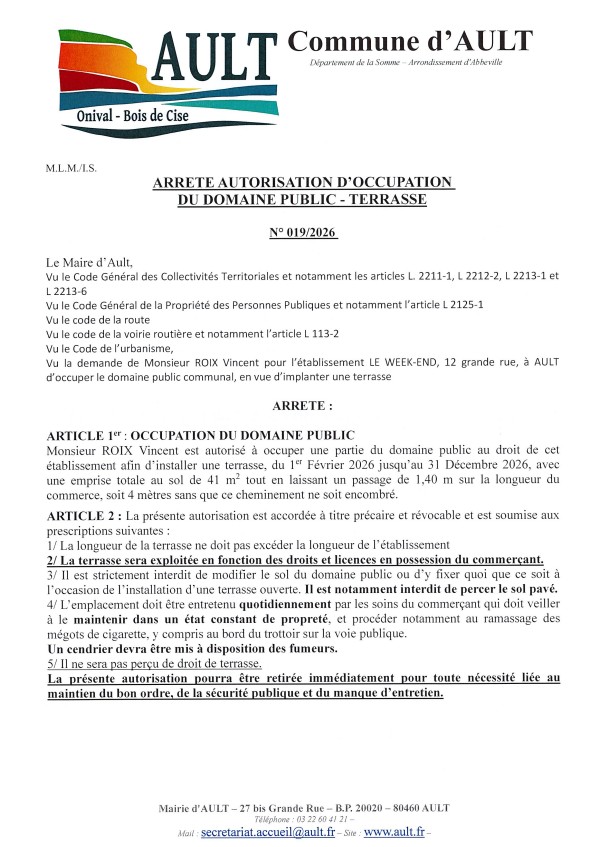 AULT
Onival - Bois de Cise

Commune d'AULT
Département de la Somme – Arrondissement d'Abbeville

M.L.M./I.S.

ARRETE AUTORISATION D'OCCUPATION DU DOMAINE PUBLIC - TERRASSE

N° 019/2026

Le Maire d'Ault,
Vu le Code Général des Collectivités Territoriales et notamment les articles L. 2211-1, L 2212-2, L 2213-1 et L 2213-6
Vu le Code Général de la Propriété des Personnes Publiques et notamment l'article L 2125-1
Vu le code de la route
Vu le code de la voirie routière et notamment l'article L 113-2
Vu le Code de l'urbanisme,
Vu la demande de Monsieur ROIX Vincent pour l'établissement LE WEEK-END, 12 grande rue, à AULT d'occuper le domaine public communal, en vue d'implanter une terrasse

ARRETE :

ARTICLE 1$^{er}$ : OCCUPATION DU DOMAINE PUBLIC
Monsieur ROIX Vincent est autorisé à occuper une partie du domaine public au droit de cet établissement afin d'installer une terrasse, du 1$^{er}$ Février 2026 jusqu'au 31 Décembre 2026, avec une emprise totale au sol de 41 m$^2$ tout en laissant un passage de 1,40 m sur la longueur du commerce, soit 4 mètres sans que ce cheminement ne soit encombré.

ARTICLE 2 : La présente autorisation est accordée à titre précaire et révocable et est soumise aux prescriptions suivantes :
1/ La longueur de la terrasse ne doit pas excéder la longueur de l'établissement
2/ La terrasse sera exploitée en fonction des droits et licences en possession du commerçant.
3/ Il est strictement interdit de modifier le sol du domaine public ou d'y fixer quoi que ce soit à l'occasion de l'installation d'une terrasse ouverte. Il est notamment interdit de percer le sol pavé.
4/ L'emplacement doit être entretenu quotidiennement par les soins du commerçant qui doit veiller à le maintenir dans un état constant de propreté, et procéder notamment au ramassage des mégots de cigarette, y compris au bord du trottoir sur la voie publique.
Un cendrier devra être mis à disposition des fumeurs.
5/ Il ne sera pas perçu de droit de terrasse.
La présente autorisation pourra être retirée immédiatement pour toute nécessité liée au maintien du bon ordre, de la sécurité publique et du manque d'entretien.

Mairie d'AULT – 27 bis Grande Rue – B.P. 20020 – 80460 AULT
Téléphone : 03 22 60 41 21 –
Mail : secretariat.accueil@ault.fr – Site : www.ault.fr –